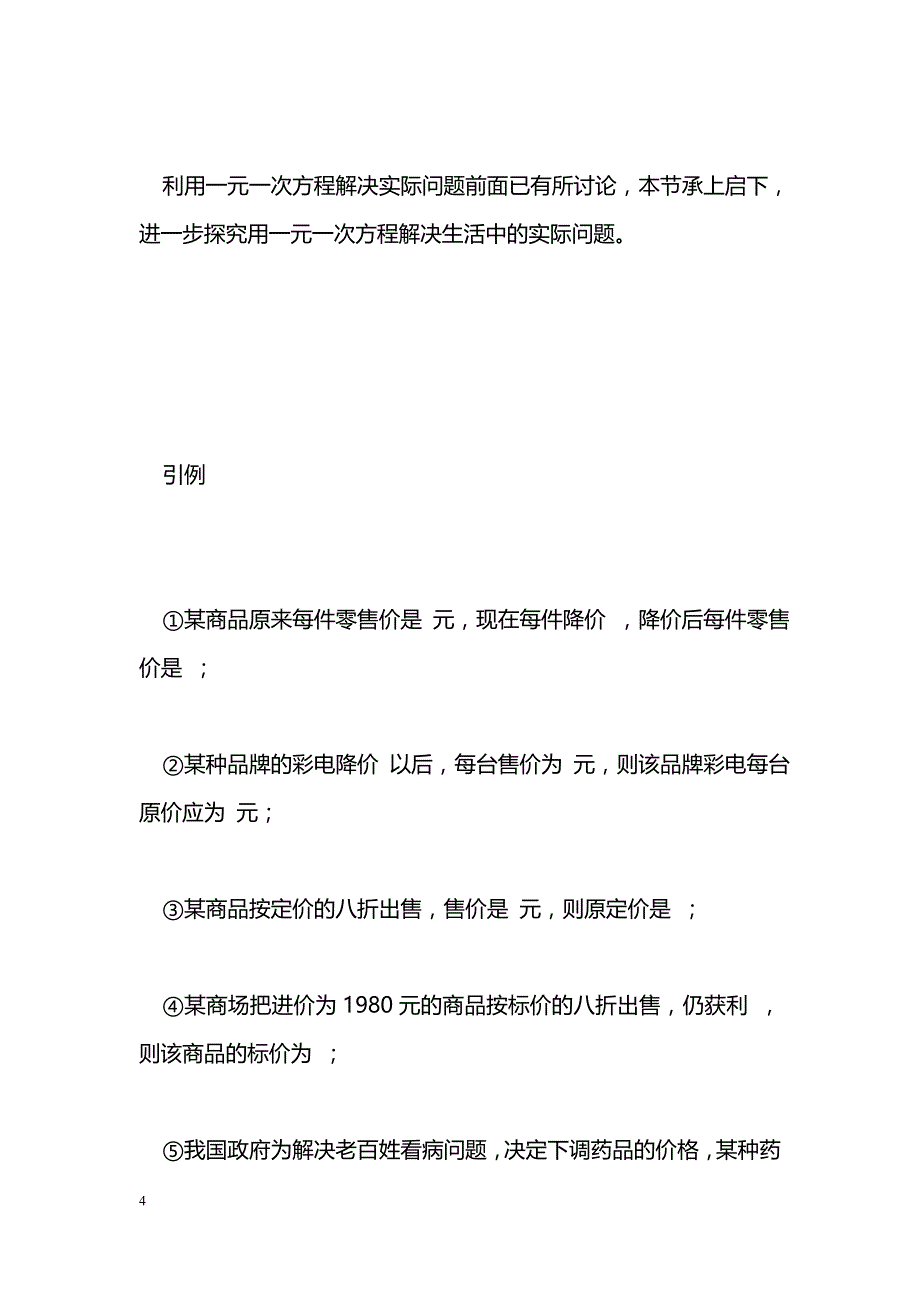 利用一元一次方程解决实际问题前面已有所讨论，本节承上启下，进一步探究用一元一次方程解决生活中的实际问题。

引例

①某商品原来每件零售价是 元，现在每件降价 ，降价后每件零售价是 ；

②某种品牌的彩电降价 以后，每台售价为 元，则该品牌彩电每台原价应为 元；

③某商品按定价的八折出售，售价是 元，则原定价是 ；

④某商场把进价为 1980 元的商品按标价的八折出售，仍获利 ，则该商品的标价为 ；

⑤我国政府为解决老百姓看病问题，决定下调药品的价格，某种药

4